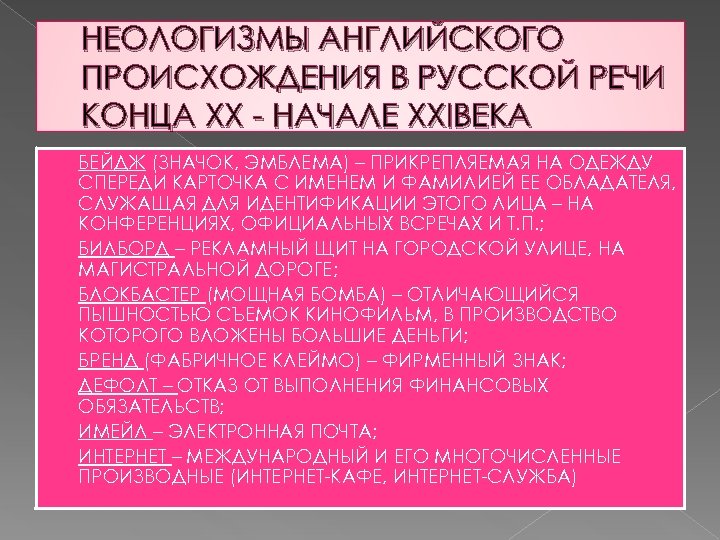 НЕОЛОГИЗМЫ АНГЛИЙСКОГО ПРОИСХОЖДЕНИЯ В РУССКОЙ РЕЧИ КОНЦА XX - НАЧАЛЕ XXIВЕКА

БЕЙДЖ (ЗНАЧОК, ЭМБЛЕМА) – ПРИКРЕПЛЯЕМАЯ НА ОДЕЖДУ СПЕРЕДИ КАРТОЧКА С ИМЕНЕМ И ФАМИЛИЕЙ ЕЕ ОБЛАДАТЕЛЯ, СЛУЖАЩАЯ ДЛЯ ИДЕНТИФИКАЦИИ ЭТОГО ЛИЦА – НА КОНФЕРЕНЦИЯХ, ОФИЦИАЛЬНЫХ ВСРЕЧАХ И Т.П.;

БИЛБОРД – РЕКЛАМНЫЙ ЩИТ НА ГОРОДСКОЙ УЛИЦЕ, НА МАГИСТРАЛЬНОЙ ДОРОГЕ;

БЛОКБАСТЕР (МОЩНАЯ БОМБА) – ОТЛИЧАЮЩИЙСЯ ПЫШНОСТЬЮ СЪЕМОК КИНОФИЛЬМ, В ПРОИЗВОДСТВО КОТОРОГО ВЛОЖЕНЫ БОЛЬШИЕ ДЕНЬГИ;

БРЕНД (ФАБРИЧНОЕ КЛЕЙМО) – ФИРМЕННЫЙ ЗНАК;

ДЕФОЛТ – ОТКАЗ ОТ ВЫПОЛНЕНИЯ ФИНАНСОВЫХ ОБЯЗАТЕЛЬСТВ;

ИМЕЙЛ – ЭЛЕКТРОННАЯ ПОЧТА;

ИНТЕРНЕТ – МЕЖДУНАРОДНЫЙ И ЕГО МНОГОЧИСЛЕННЫЕ ПРОИЗВОДНЫЕ (ИНТЕРНЕТ-КАФЕ, ИНТЕРНЕТ-СЛУЖБА)